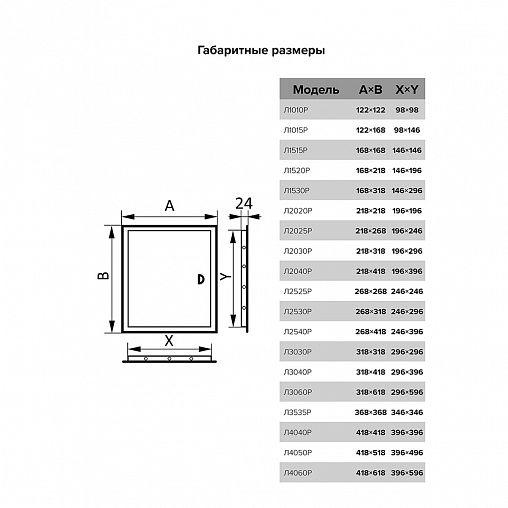 Габаритные размеры

A

24

B

Y

X

| Модель | A×B | X×Y |
|---|---|---|
| Л1010Р | 122×122 | 98×98 |
| Л1015Р | 122×168 | 98×146 |
| Л1515Р | 168×168 | 146×146 |
| Л1520Р | 168×218 | 146×196 |
| Л1530Р | 168×318 | 146×296 |
| Л2020Р | 218×218 | 196×196 |
| Л2025Р | 218×268 | 196×246 |
| Л2030Р | 218×318 | 196×296 |
| Л2040Р | 218×418 | 196×396 |
| Л2525Р | 268×268 | 246×246 |
| Л2530Р | 268×318 | 246×296 |
| Л2540Р | 268×418 | 246×396 |
| Л3030Р | 318×318 | 296×296 |
| Л3040Р | 318×418 | 296×396 |
| Л3060Р | 318×618 | 296×596 |
| Л3535Р | 368×368 | 346×346 |
| Л4040Р | 418×418 | 396×396 |
| Л4050Р | 418×518 | 396×496 |
| Л4060Р | 418×618 | 396×596 |